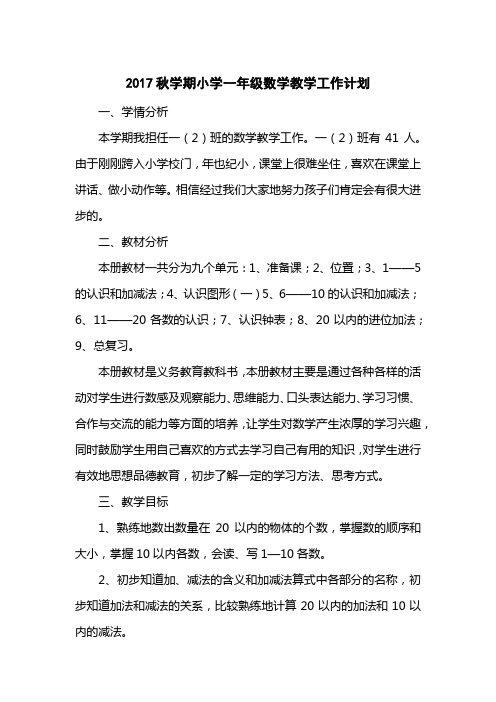 2017 秋学期小学一年级数学教学工作计划

一、学情分析

本学期我担任一（2）班的数学教学工作。一（2）班有 41 人。由于刚刚跨入小学校门，年也纪小，课堂上很难坐住，喜欢在课堂上讲话、做小动作等。相信经过我们大家地努力孩子们肯定会有很大进步的。

二、教材分析

本册教材一共分为九个单元：1、准备课；2、位置；3、1——5 的认识和加减法；4、认识图形（一）5、6——10 的认识和加减法；6、11——20 各数的认识；7、认识钟表；8、20 以内的进位加法；9、总复习。

本册教材是义务教育教科书，本册教材主要是通过各种各样的活动对学生进行数感及观察能力、思维能力、口头表达能力、学习习惯、合作与交流的能力等方面的培养，让学生对数学产生浓厚的学习兴趣，同时鼓励学生用自己喜欢的方式去学习自己有用的知识，对学生进行有效地思想品德教育，初步了解一定的学习方法、思考方式。

三、教学目标

1、熟练地数出数量在 20 以内的物体的个数，掌握数的顺序和大小，掌握 10 以内各数，会读、写 1—10 各数。

2、初步知道加、减法的含义和加减法算式中各部分的名称，初步知道加法和减法的关系，比较熟练地计算 20 以内的加法和 10 以内的减法。